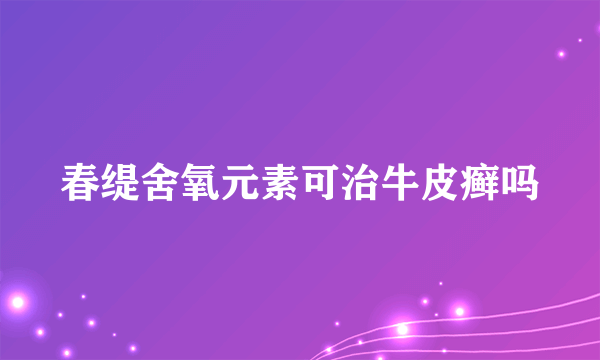 春缇舍氧元素可治牛皮癣吗